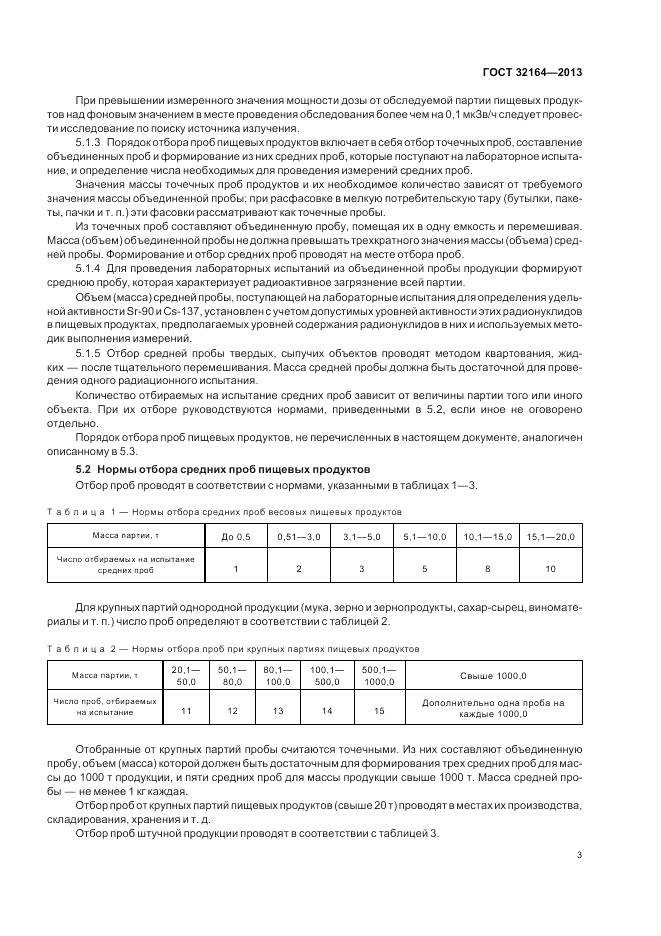 ГОСТ 32164—2013

При превышении измеренного значения мощности дозы от обследуемой партии пищевых продуктов над фоновым значением в месте проведения обследования более чем на 0,1 мкЗв/ч следует провести исследование по поиску источника излучения.

5.1.3 Порядок отбора проб пищевых продуктов включает в себя отбор точечных проб, составление объединенных проб и формирование из них средних проб, которые поступают на лабораторное испытание, и определение числа необходимых для проведения измерений средних проб.

Значения массы точечных проб продуктов и их необходимое количество зависят от требуемого значения массы объединенной пробы; при расфасовке в мелкую потребительскую тару (бутылки, пакеты, пачки и т. п.) эти фасовки рассматривают как точечные пробы.

Из точечных проб составляют объединенную пробу, помещая их в одну емкость и перемешивая. Масса (объем) объединенной пробы не должна превышать трехкратного значения массы (объема) средней пробы. Формирование и отбор средних проб проводят на месте отбора проб.

5.1.4 Для проведения лабораторных испытаний из объединенной пробы продукции формируют среднюю пробу, которая характеризует радиоактивное загрязнение всей партии.

Объем (масса) средней пробы, поступающей на лабораторные испытания для определения удельной активности Sr-90 и Cs-137, установлен с учетом допустимых уровней активности этих радионуклидов в пищевых продуктах, предполагаемых уровней содержания радионуклидов в них и используемых методик выполнения измерений.

5.1.5 Отбор средней пробы твердых, сыпучих объектов проводят методом квартования, жидких — после тщательного перемешивания. Масса средней пробы должна быть достаточной для проведения одного радиационного испытания.

Количество отбираемых на испытание средних проб зависит от величины партии того или иного объекта. При их отборе руководствуются нормами, приведенными в 5.2, если иное не оговорено отдельно.

Порядок отбора проб пищевых продуктов, не перечисленных в настоящем документе, аналогичен описанному в 5.3.

5.2 Нормы отбора средних проб пищевых продуктов

Отбор проб проводят в соответствии с нормами, указанными в таблицах 1—3.

Таблица 1 — Нормы отбора средних проб весовых пищевых продуктов

| Масса партии, т | До 0,5 | 0,51—3,0 | 3,1—5,0 | 5,1—10,0 | 10,1—15,0 | 15,1—20,0 |
|---|---|---|---|---|---|---|
| Число отбираемых на испытание средних проб | 1 | 2 | 3 | 5 | 8 | 10 |

Для крупных партий однородной продукции (мука, зерно и зернопродукты, сахар-сырец, виноматериалы и т. п.) число проб определяют в соответствии с таблицей 2.

Таблица 2 — Нормы отбора проб при крупных партиях пищевых продуктов

| Масса партии, т | 20,1—50,0 | 50,1—80,0 | 80,1—100,0 | 100,1—500,0 | 500,1—1000,0 | Свыше 1000,0 |
|---|---|---|---|---|---|---|
| Число проб, отбираемых на испытание | 11 | 12 | 13 | 14 | 15 | Дополнительно одна проба на каждые 1000,0 |

Отобранные от крупных партий пробы считаются точечными. Из них составляют объединенную пробу, объем (масса) которой должен быть достаточным для формирования трех средних проб для массы до 1000 т продукции, и пяти средних проб для массы продукции свыше 1000 т. Масса средней пробы — не менее 1 кг каждая.

Отбор проб от крупных партий пищевых продуктов (свыше 20 т) проводят в местах их производства, складирования, хранения и т. д.

Отбор проб штучной продукции проводят в соответствии с таблицей 3.

3